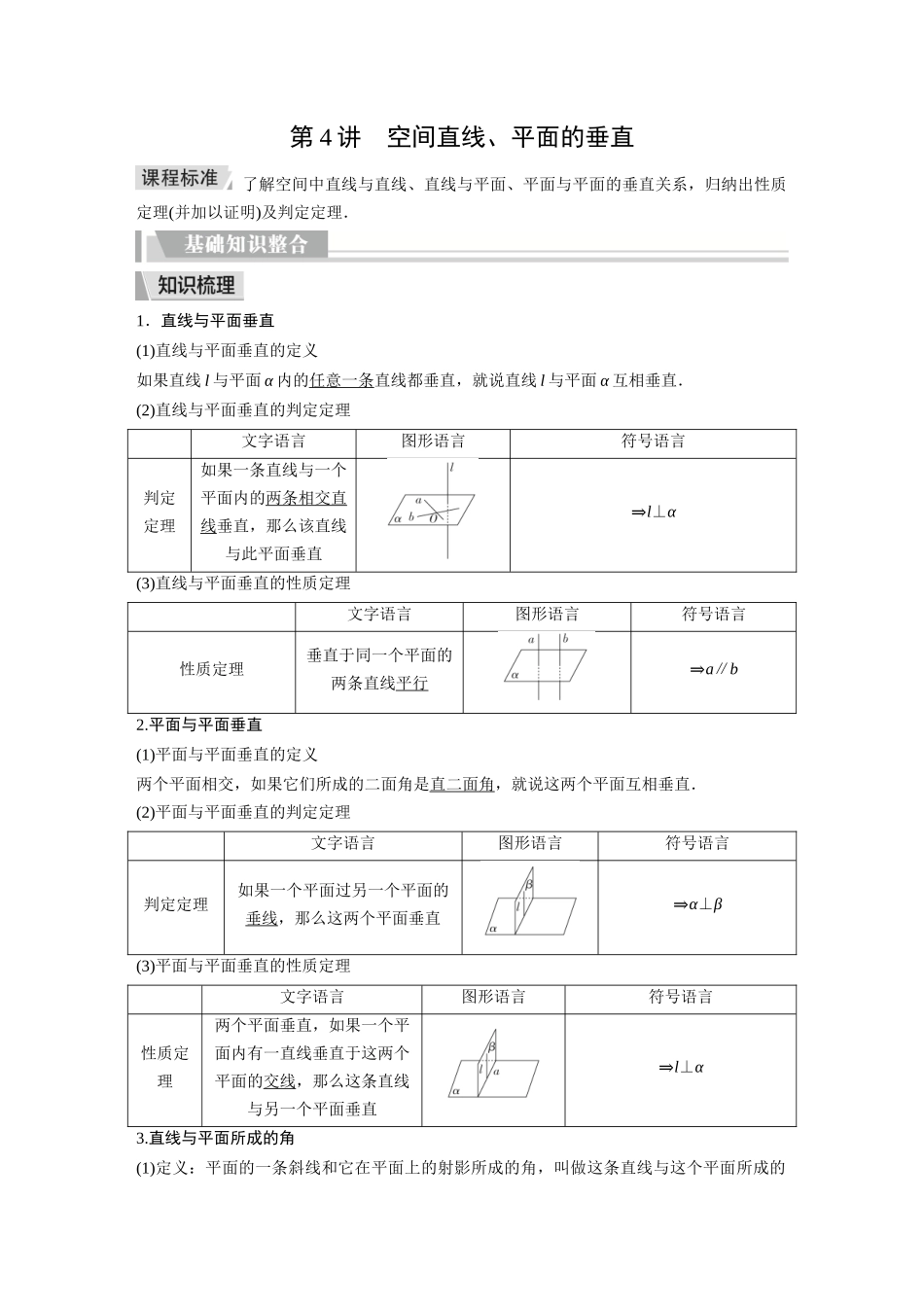 第 4 讲　空间直线、平面的垂直

课程标准　了解空间中直线与直线、直线与平面、平面与平面的垂直关系，归纳出性质定理(并加以证明)及判定定理.

基础知识整合

知识梳理

1．直线与平面垂直

(1)直线与平面垂直的定义

如果直线 $l$ 与平面 $\alpha$ 内的任意一条直线都垂直，就说直线 $l$ 与平面 $\alpha$ 互相垂直.

(2)直线与平面垂直的判定定理

| | 文字语言 | 图形语言 | 符号语言 |
|---|---|---|---|
| 判定定理 | 如果一条直线与一个平面内的两条相交直线垂直，那么该直线与此平面垂直 | $l$ $a$ $b$ $O$ $\alpha$ | $\Rightarrow l\perp\alpha$ |

(3)直线与平面垂直的性质定理

| | 文字语言 | 图形语言 | 符号语言 |
|---|---|---|---|
| 性质定理 | 垂直于同一个平面的两条直线平行 | $a$ $b$ $\alpha$ | $\Rightarrow a\parallel b$ |

2.平面与平面垂直

(1)平面与平面垂直的定义

两个平面相交，如果它们所成的二面角是直二面角，就说这两个平面互相垂直.

(2)平面与平面垂直的判定定理

| | 文字语言 | 图形语言 | 符号语言 |
|---|---|---|---|
| 判定定理 | 如果一个平面过另一个平面的垂线，那么这两个平面垂直 | $\beta$ $l$ $\alpha$ | $\Rightarrow\alpha\perp\beta$ |

(3)平面与平面垂直的性质定理

| | 文字语言 | 图形语言 | 符号语言 |
|---|---|---|---|
| 性质定理 | 两个平面垂直，如果一个平面内有一直线垂直于这两个平面的交线，那么这条直线与另一个平面垂直 | $\beta$ $l$ $a$ $\alpha$ | $\Rightarrow l\perp\alpha$ |

3.直线与平面所成的角

(1)定义：平面的一条斜线和它在平面上的射影所成的角，叫做这条直线与这个平面所成的